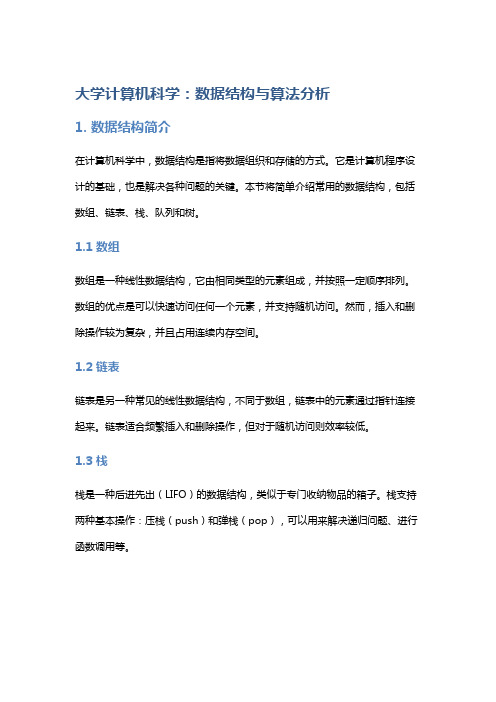 大学计算机科学：数据结构与算法分析

1. 数据结构简介

在计算机科学中，数据结构是指将数据组织和存储的方式。它是计算机程序设计的基础，也是解决各种问题的关键。本节将简单介绍常用的数据结构，包括数组、链表、栈、队列和树。

1.1 数组

数组是一种线性数据结构，它由相同类型的元素组成，并按照一定顺序排列。数组的优点是可以快速访问任何一个元素，并支持随机访问。然而，插入和删除操作较为复杂，并且占用连续内存空间。

1.2 链表

链表是另一种常见的线性数据结构，不同于数组，链表中的元素通过指针连接起来。链表适合频繁插入和删除操作，但对于随机访问则效率较低。

1.3 栈

栈是一种后进先出（LIFO）的数据结构，类似于专门收纳物品的箱子。栈支持两种基本操作：压栈（push）和弹栈（pop），可以用来解决递归问题、进行函数调用等。